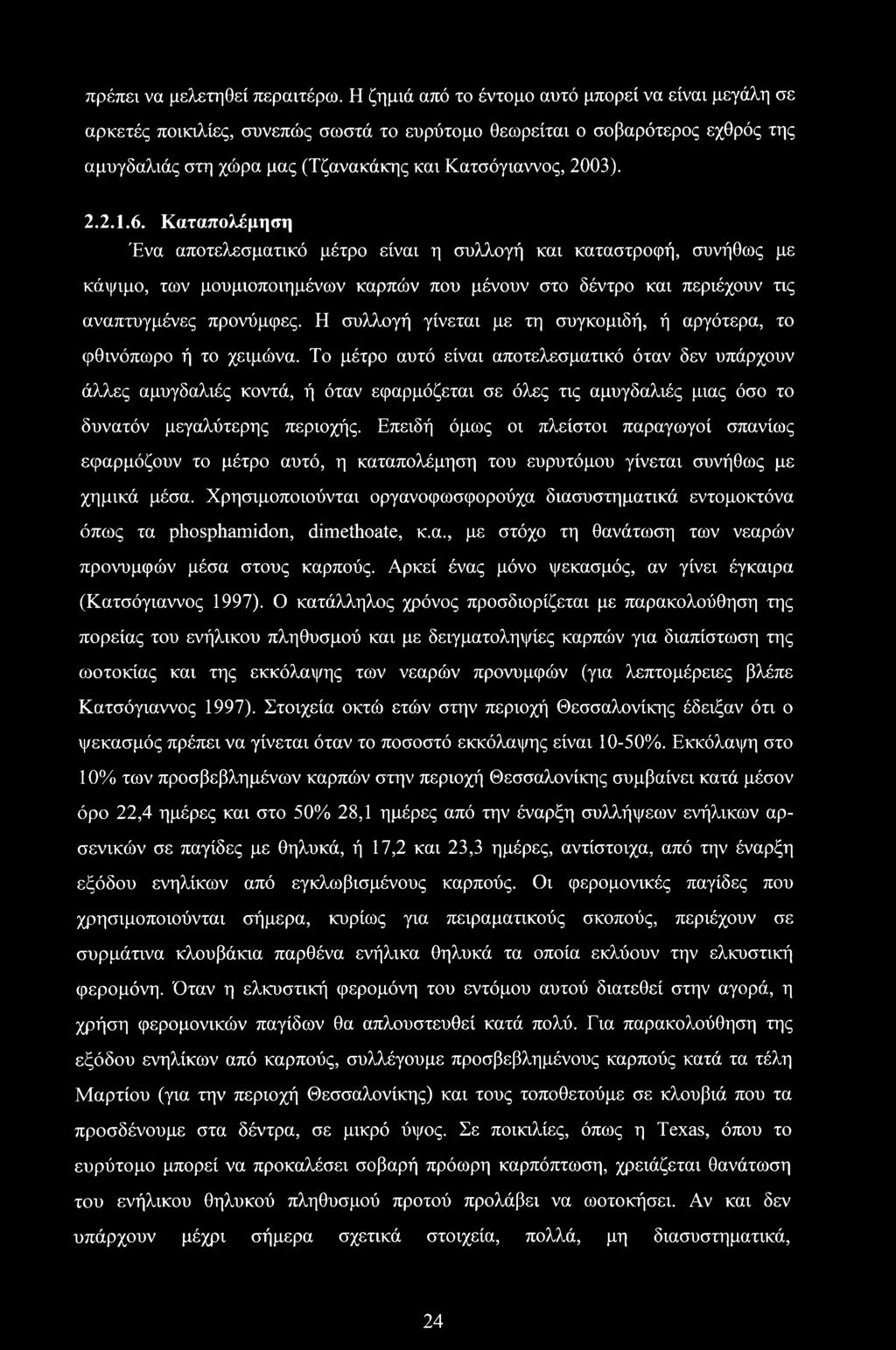 πρέπει να μελετηθεί περαιτέρω. Η ζημιά από το έντομο αυτό μπορεί να είναι μεγάλη σε αρκετές ποικιλίες, συνεπώς σωστά το ευρύτομο θεωρείται ο σοβαρότερος εχθρός της αμυγδαλιάς στη χώρα μας (Τζανακάκης και Κατσόγιαννος, 2003).

2.2.1.6. Καταπολέμηση

Ένα αποτελεσματικό μέτρο είναι η συλλογή και καταστροφή, συνήθως με κάψιμο, των μουμιοποιημένων καρπών που μένουν στο δέντρο και περιέχουν τις αναπτυγμένες προνύμφες. Η συλλογή γίνεται με τη συγκομιδή, ή αργότερα, το φθινόπωρο ή το χειμώνα. Το μέτρο αυτό είναι αποτελεσματικό όταν δεν υπάρχουν άλλες αμυγδαλιές κοντά, ή όταν εφαρμόζεται σε όλες τις αμυγδαλιές μιας όσο το δυνατόν μεγαλύτερης περιοχής. Επειδή όμως οι πλείστοι παραγωγοί σπανίως εφαρμόζουν το μέτρο αυτό, η καταπολέμηση του ευρυτόμου γίνεται συνήθως με χημικά μέσα. Χρησιμοποιούνται οργανοφωσφορούχα διασυστηματικά εντομοκτόνα όπως τα phosphamidon, dimethoate, κ.α., με στόχο τη θανάτωση των νεαρών προνυμφών μέσα στους καρπούς. Αρκεί ένας μόνο ψεκασμός, αν γίνει έγκαιρα (Κατσόγιαννος 1997). Ο κατάλληλος χρόνος προσδιορίζεται με παρακολούθηση της πορείας του ενήλικου πληθυσμού και με δειγματοληψίες καρπών για διαπίστωση της ωοτοκίας και της εκκόλαψης των νεαρών προνυμφών (για λεπτομέρειες βλέπε Κατσόγιαννος 1997). Στοιχεία οκτώ ετών στην περιοχή Θεσσαλονίκης έδειξαν ότι ο ψεκασμός πρέπει να γίνεται όταν το ποσοστό εκκόλαψης είναι 10-50%. Εκκόλαψη στο 10% των προσβεβλημένων καρπών στην περιοχή Θεσσαλονίκης συμβαίνει κατά μέσον όρο 22,4 ημέρες και στο 50% 28,1 ημέρες από την έναρξη συλλήψεων ενήλικων αρσενικών σε παγίδες με θηλυκά, ή 17,2 και 23,3 ημέρες, αντίστοιχα, από την έναρξη εξόδου ενηλίκων από εγκλωβισμένους καρπούς. Οι φερομονικές παγίδες που χρησιμοποιούνται σήμερα, κυρίως για πειραματικούς σκοπούς, περιέχουν σε συρμάτινα κλουβάκια παρθένα ενήλικα θηλυκά τα οποία εκλύουν την ελκυστική φερομόνη. Όταν η ελκυστική φερομόνη του εντόμου αυτού διατεθεί στην αγορά, η χρήση φερομονικών παγίδων θα απλουστευθεί κατά πολύ. Για παρακολούθηση της εξόδου ενηλίκων από καρπούς, συλλέγουμε προσβεβλημένους καρπούς κατά τα τέλη Μαρτίου (για την περιοχή Θεσσαλονίκης) και τους τοποθετούμε σε κλουβιά που τα προσδένουμε στα δέντρα, σε μικρό ύψος. Σε ποικιλίες, όπως η Texas, όπου το ευρύτομο μπορεί να προκαλέσει σοβαρή πρόωρη καρπόπτωση, χρειάζεται θανάτωση του ενήλικου θηλυκού πληθυσμού προτού προλάβει να ωοτοκήσει. Αν και δεν υπάρχουν μέχρι σήμερα σχετικά στοιχεία, πολλά, μη διασυστηματικά,

24